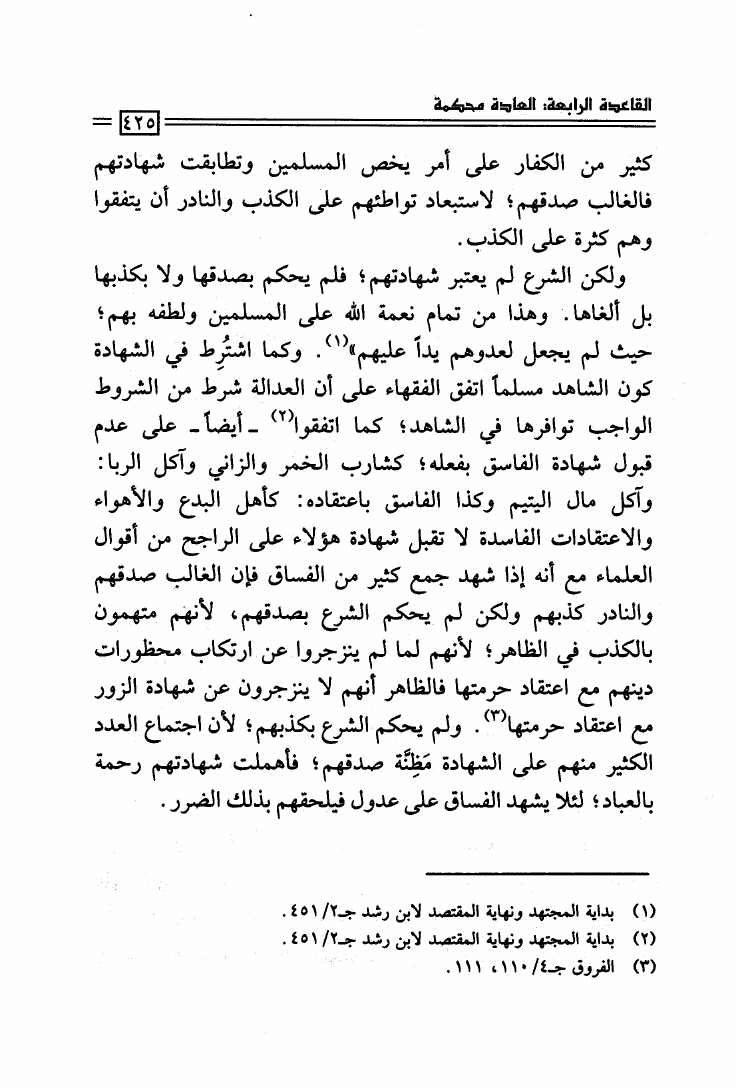 القاعدة الرابعة: العادة محكمة

٤٢٥

كثير من الكفار على أمر يخص المسلمين وتطابقت شهادتهم فالغالب صدقهم؛ لاستبعاد تواطئهم على الكذب والنادر أن يتفقوا وهم كثرة على الكذب.

ولكن الشرع لم يعتبر شهادتهم؛ فلم يحكم بصدقها ولا بكذبها بل ألغاها. وهذا من تمام نعمة الله على المسلمين ولطفه بهم؛ حيث لم يجعل لعدوهم يداً عليهم»$^{(١)}$. وكما اشتُرِط في الشهادة كون الشاهد مسلماً اتفق الفقهاء على أن العدالة شرط من الشروط الواجب توافرها في الشاهد؛ كما اتفقوا$^{(٢)}$ ـ أيضاً ـ على عدم قبول شهادة الفاسق بفعله؛ كشارب الخمر والزاني وآكل الربا: وآكل مال اليتيم وكذا الفاسق باعتقاده: كأهل البدع والأهواء والاعتقادات الفاسدة لا تقبل شهادة هؤلاء على الراجح من أقوال العلماء مع أنه إذا شهد جمع كثير من الفساق فإن الغالب صدقهم والنادر كذبهم ولكن لم يحكم الشرع بصدقهم، لأنهم متهمون بالكذب في الظاهر؛ لأنهم لما لم ينزجروا عن ارتكاب محظورات دينهم مع اعتقاد حرمتها فالظاهر أنهم لا ينزجرون عن شهادة الزور مع اعتقاد حرمتها$^{(٣)}$. ولم يحكم الشرع بكذبهم؛ لأن اجتماع العدد الكثير منهم على الشهادة مَظِنَّة صدقهم؛ فأهملت شهادتهم رحمة بالعباد؛ لئلا يشهد الفساق على عدول فيلحقهم بذلك الضرر.

(١) بداية المجتهد ونهاية المقتصد لابن رشد جـ٢/ ٤٥١.
(٢) بداية المجتهد ونهاية المقتصد لابن رشد جـ٢/ ٤٥١.
(٣) الفروق جـ٤/ ١١٠، ١١١.